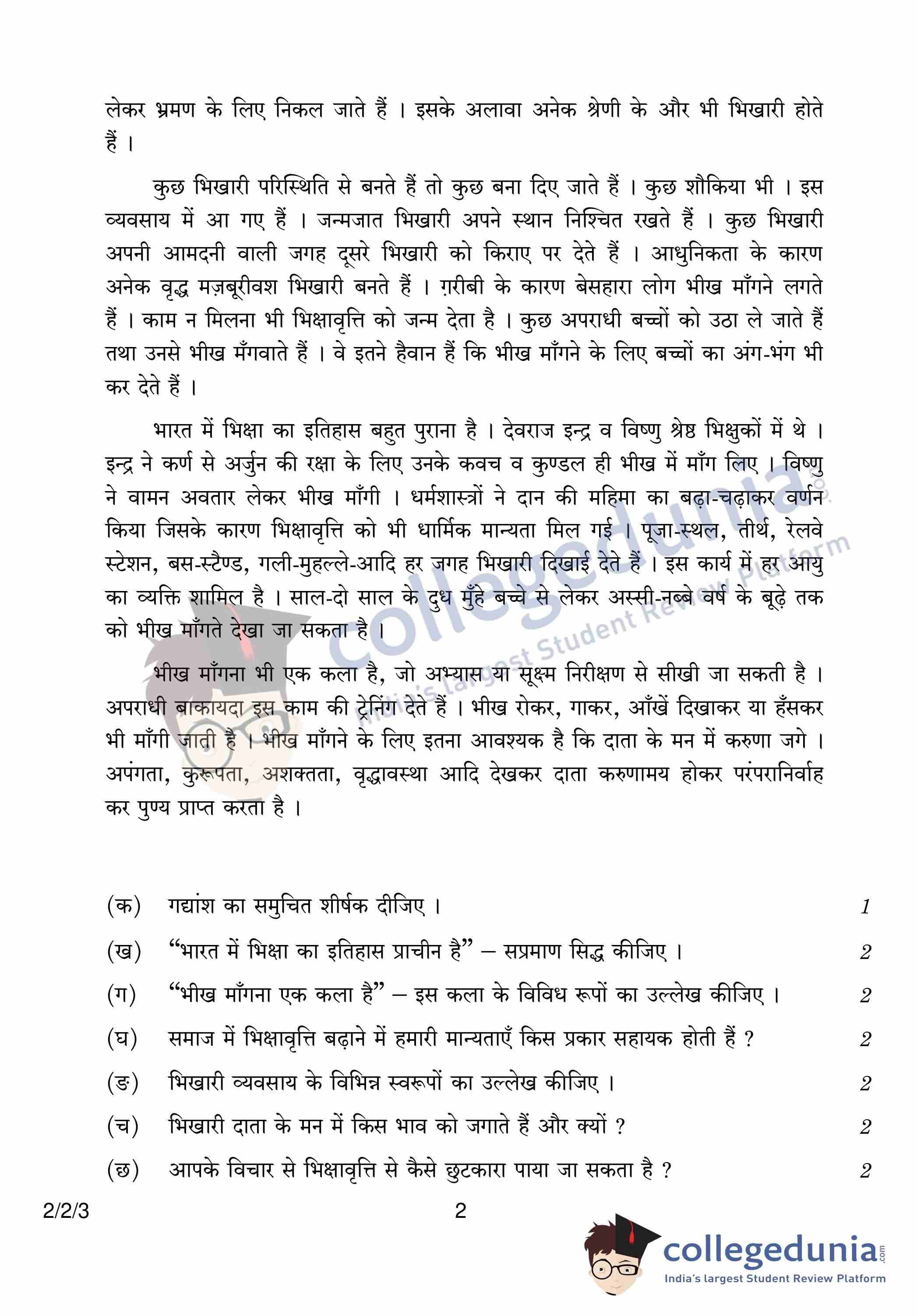 लेकर भ्रमण के लिए निकल जाते हैं । इसके अलावा अनेक श्रेणी के और भी भिखारी होते हैं ।

कुछ भिखारी परिस्थिति से बनते हैं तो कुछ बना दिए जाते हैं । कुछ शौकिया भी । इस व्यवसाय में आ गए हैं । जन्मजात भिखारी अपने स्थान निश्चित रखते हैं । कुछ भिखारी अपनी आमदनी वाली जगह दूसरे भिखारी को किराए पर देते हैं । आधुनिकता के कारण अनेक वृद्ध मज़बूरीवश भिखारी बनते हैं । ग़रीबी के कारण बेसहारा लोग भीख माँगने लगते हैं । काम न मिलना भी भिक्षावृत्ति को जन्म देता है । कुछ अपराधी बच्चों को उठा ले जाते हैं तथा उनसे भीख मँगवाते हैं । वे इतने हैवान हैं कि भीख माँगने के लिए बच्चों का अंग-भंग भी कर देते हैं ।

भारत में भिक्षा का इतिहास बहुत पुराना है । देवराज इन्द्र व विष्णु श्रेष्ठ भिक्षुकों में थे । इन्द्र ने कर्ण से अर्जुन की रक्षा के लिए उनके कवच व कुण्डल ही भीख में माँग लिए । विष्णु ने वामन अवतार लेकर भीख माँगी । धर्मशास्त्रों ने दान की महिमा का बढ़ा-चढ़ाकर वर्णन किया जिसके कारण भिक्षावृत्ति को भी धार्मिक मान्यता मिल गई । पूजा-स्थल, तीर्थ, रेलवे स्टेशन, बस-स्टैण्ड, गली-मुहल्ले-आदि हर जगह भिखारी दिखाई देते हैं । इस कार्य में हर आयु का व्यक्ति शामिल है । साल-दो साल के दुध मुँहे बच्चे से लेकर अस्सी-नब्बे वर्ष के बूढ़े तक को भीख माँगते देखा जा सकता है ।

भीख माँगना भी एक कला है, जो अभ्यास या सूक्ष्म निरीक्षण से सीखी जा सकती है । अपराधी बाकायदा इस काम की ट्रेनिंग देते हैं । भीख रोकर, गाकर, आँखें दिखाकर या हँसकर भी माँगी जाती है । भीख माँगने के लिए इतना आवश्यक है कि दाता के मन में करुणा जगे । अपंगता, कुरूपता, अशक्तता, वृद्धावस्था आदि देखकर दाता करुणामय होकर परंपरानिर्वाह कर पुण्य प्राप्त करता है ।

(क) गद्यांश का समुचित शीर्षक दीजिए । 1

(ख) “भारत में भिक्षा का इतिहास प्राचीन है” – सप्रमाण सिद्ध कीजिए । 2

(ग) “भीख माँगना एक कला है” – इस कला के विविध रूपों का उल्लेख कीजिए । 2

(घ) समाज में भिक्षावृत्ति बढ़ाने में हमारी मान्यताएँ किस प्रकार सहायक होती हैं ? 2

(ङ) भिखारी व्यवसाय के विभिन्न स्वरूपों का उल्लेख कीजिए । 2

(च) भिखारी दाता के मन में किस भाव को जगाते हैं और क्यों ? 2

(छ) आपके विचार से भिक्षावृत्ति से कैसे छुटकारा पाया जा सकता है ? 2

2/2/3 2

collegedunia.com
India's largest Student Review Platform